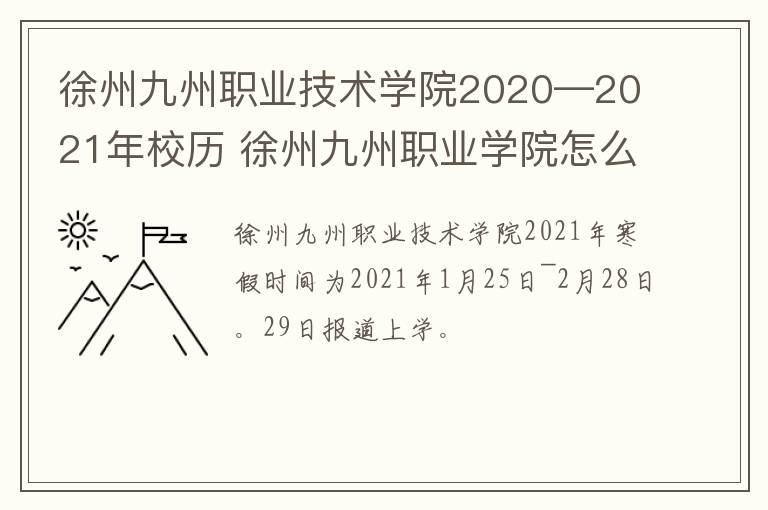 徐州九州职业技术学院2020—2021年校历 徐州九州职业学院怎么

徐州九州职业技术学院2021年寒假时间为2021年1月25日¯2月28日。29日报道上学。